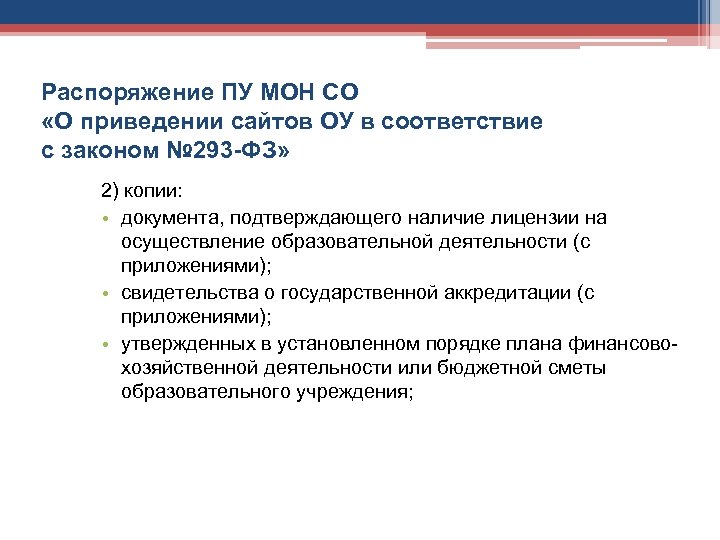 Распоряжение ПУ МОН СО
«О приведении сайтов ОУ в соответствие с законом №293-ФЗ»

2) копии:

• документа, подтверждающего наличие лицензии на осуществление образовательной деятельности (с приложениями);
• свидетельства о государственной аккредитации (с приложениями);
• утвержденных в установленном порядке плана финансово-хозяйственной деятельности или бюджетной сметы образовательного учреждения;